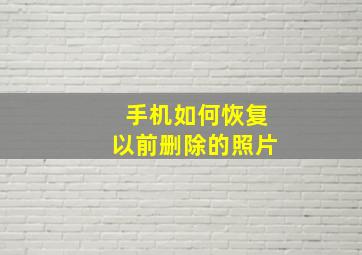 手机如何恢复
以前删除的照片